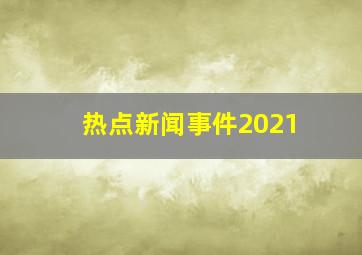 热点新闻事件2021